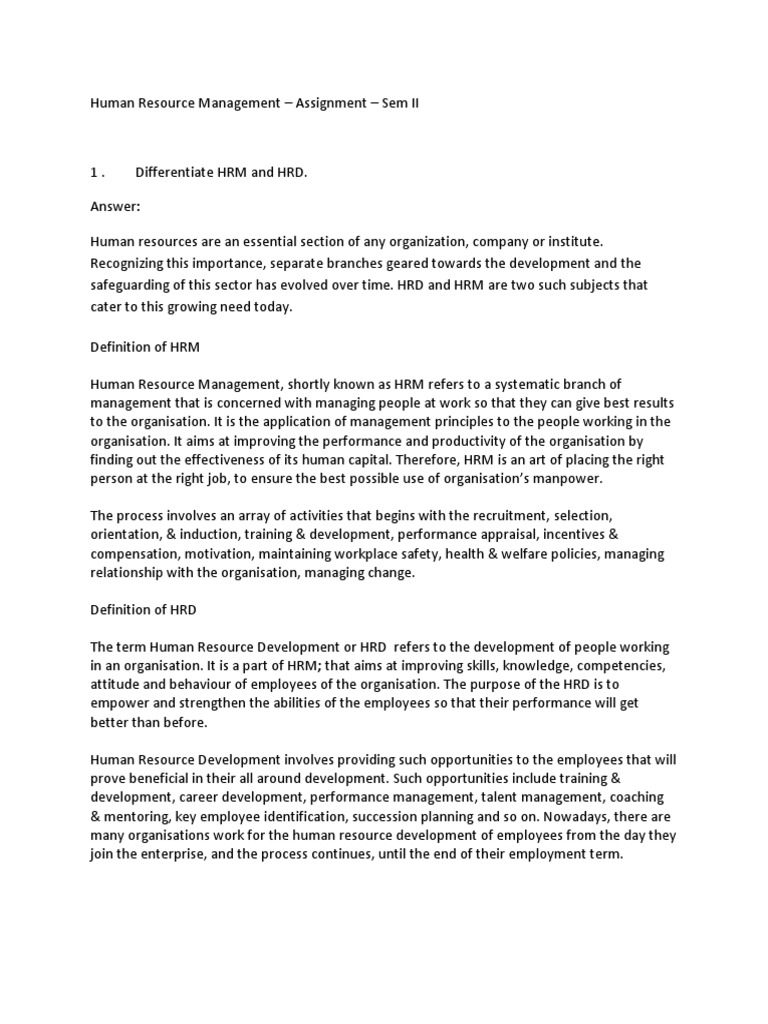 Human Resource Management – Assignment – Sem II

1 . Differentiate HRM and HRD.

Answer:

Human resources are an essential section of any organization, company or institute. Recognizing this importance, separate branches geared towards the development and the safeguarding of this sector has evolved over time. HRD and HRM are two such subjects that cater to this growing need today.

Definition of HRM

Human Resource Management, shortly known as HRM refers to a systematic branch of management that is concerned with managing people at work so that they can give best results to the organisation. It is the application of management principles to the people working in the organisation. It aims at improving the performance and productivity of the organisation by finding out the effectiveness of its human capital. Therefore, HRM is an art of placing the right person at the right job, to ensure the best possible use of organisation's manpower.

The process involves an array of activities that begins with the recruitment, selection, orientation, & induction, training & development, performance appraisal, incentives & compensation, motivation, maintaining workplace safety, health & welfare policies, managing relationship with the organisation, managing change.

Definition of HRD

The term Human Resource Development or HRD refers to the development of people working in an organisation. It is a part of HRM; that aims at improving skills, knowledge, competencies, attitude and behaviour of employees of the organisation. The purpose of the HRD is to empower and strengthen the abilities of the employees so that their performance will get better than before.

Human Resource Development involves providing such opportunities to the employees that will prove beneficial in their all around development. Such opportunities include training & development, career development, performance management, talent management, coaching & mentoring, key employee identification, succession planning and so on. Nowadays, there are many organisations work for the human resource development of employees from the day they join the enterprise, and the process continues, until the end of their employment term.